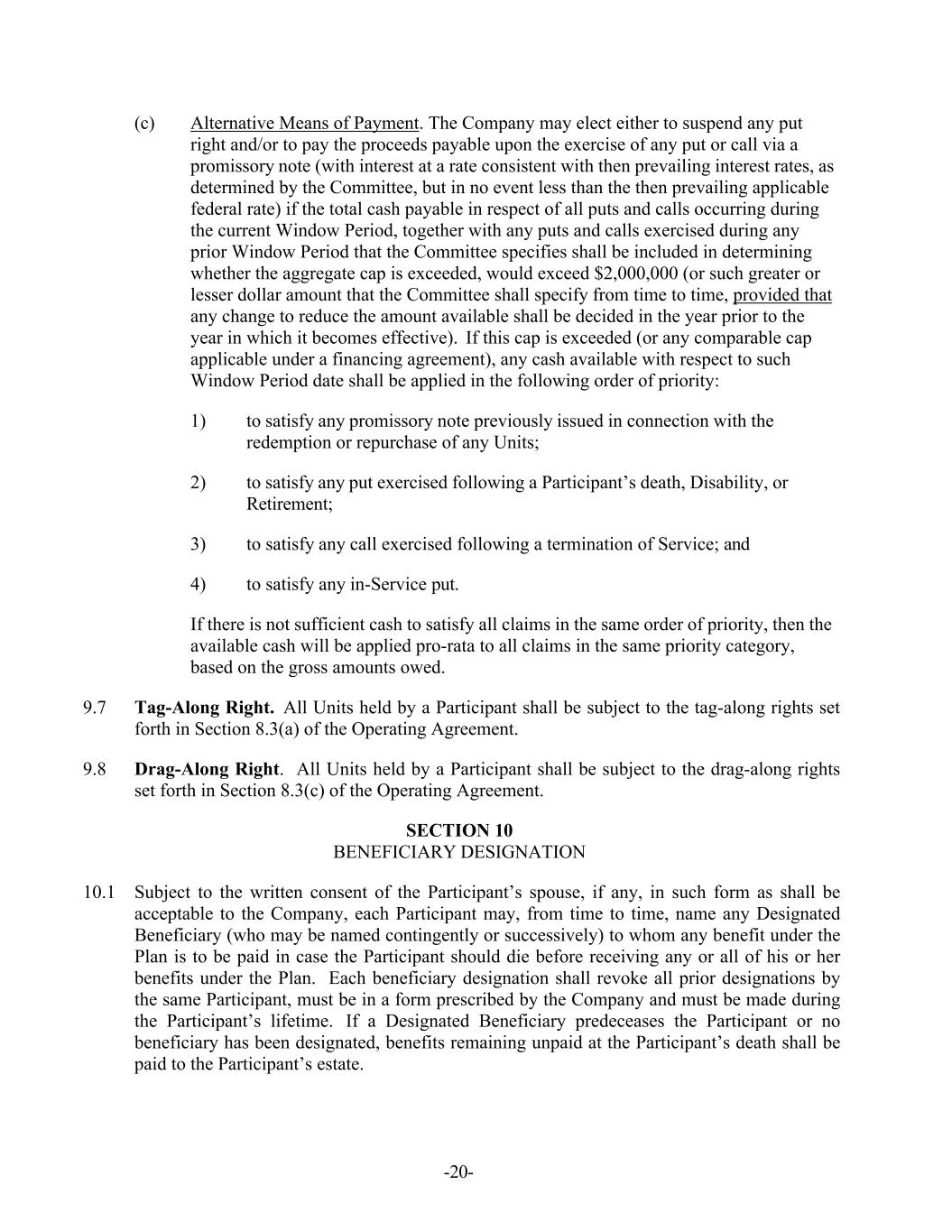 (c) Alternative Means of Payment. The Company may elect either to suspend any put right and/or to pay the proceeds payable upon the exercise of any put or call via a promissory note (with interest at a rate consistent with then prevailing interest rates, as determined by the Committee, but in no event less than the then prevailing applicable federal rate) if the total cash payable in respect of all puts and calls occurring during the current Window Period, together with any puts and calls exercised during any prior Window Period that the Committee specifies shall be included in determining whether the aggregate cap is exceeded, would exceed \$2,000,000 (or such greater or lesser dollar amount that the Committee shall specify from time to time, provided that any change to reduce the amount available shall be decided in the year prior to the year in which it becomes effective). If this cap is exceeded (or any comparable cap applicable under a financing agreement), any cash available with respect to such Window Period date shall be applied in the following order of priority:

1) to satisfy any promissory note previously issued in connection with the redemption or repurchase of any Units;

2) to satisfy any put exercised following a Participant's death, Disability, or Retirement;

3) to satisfy any call exercised following a termination of Service; and

4) to satisfy any in-Service put.

If there is not sufficient cash to satisfy all claims in the same order of priority, then the available cash will be applied pro-rata to all claims in the same priority category, based on the gross amounts owed.

9.7 Tag-Along Right. All Units held by a Participant shall be subject to the tag-along rights set forth in Section 8.3(a) of the Operating Agreement.

9.8 Drag-Along Right. All Units held by a Participant shall be subject to the drag-along rights set forth in Section 8.3(c) of the Operating Agreement.

SECTION 10
BENEFICIARY DESIGNATION

10.1 Subject to the written consent of the Participant's spouse, if any, in such form as shall be acceptable to the Company, each Participant may, from time to time, name any Designated Beneficiary (who may be named contingently or successively) to whom any benefit under the Plan is to be paid in case the Participant should die before receiving any or all of his or her benefits under the Plan. Each beneficiary designation shall revoke all prior designations by the same Participant, must be in a form prescribed by the Company and must be made during the Participant's lifetime. If a Designated Beneficiary predeceases the Participant or no beneficiary has been designated, benefits remaining unpaid at the Participant's death shall be paid to the Participant's estate.

-20-